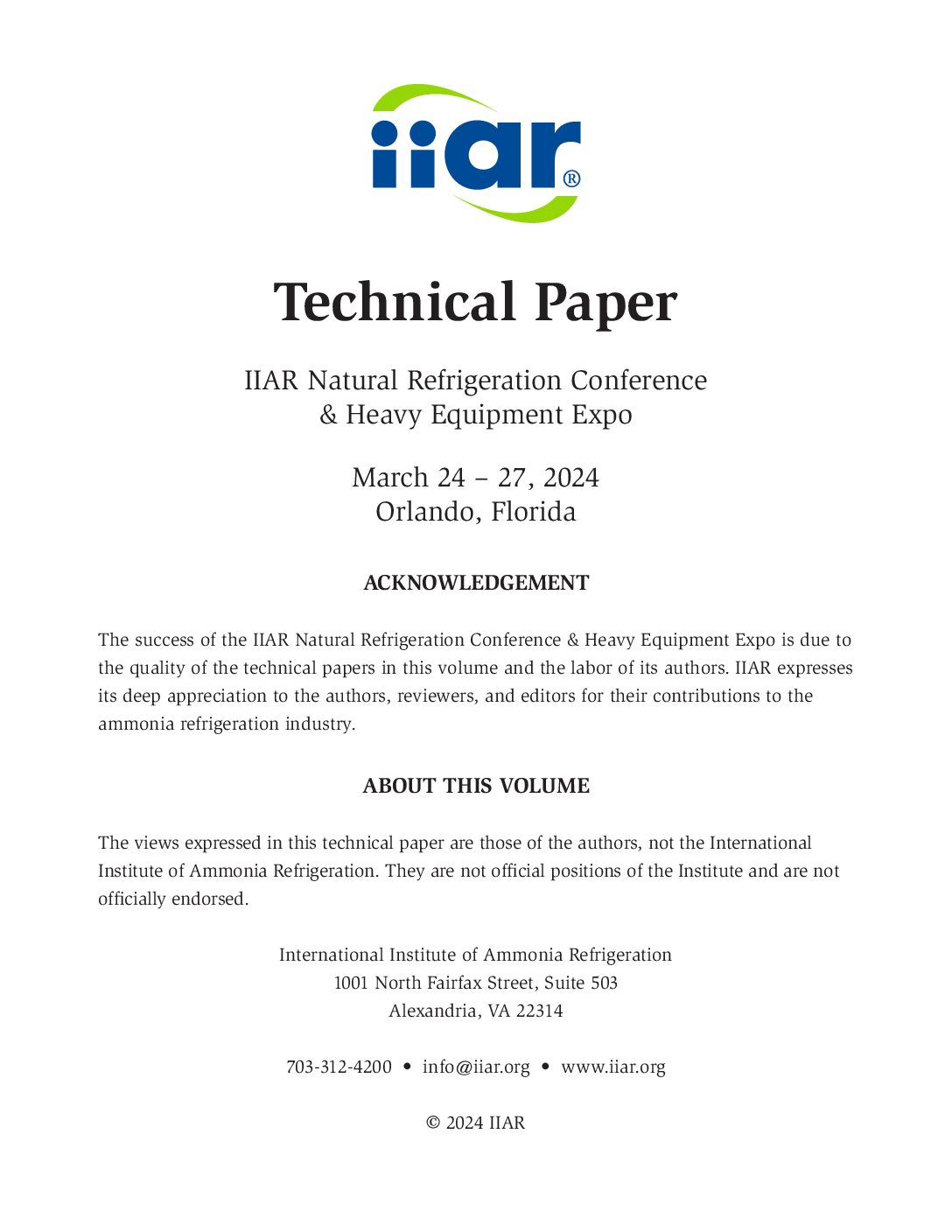 iiar®

Technical Paper

IIAR Natural Refrigeration Conference
& Heavy Equipment Expo

March 24 – 27, 2024
Orlando, Florida

ACKNOWLEDGEMENT

The success of the IIAR Natural Refrigeration Conference & Heavy Equipment Expo is due to the quality of the technical papers in this volume and the labor of its authors. IIAR expresses its deep appreciation to the authors, reviewers, and editors for their contributions to the ammonia refrigeration industry.

ABOUT THIS VOLUME

The views expressed in this technical paper are those of the authors, not the International Institute of Ammonia Refrigeration. They are not official positions of the Institute and are not officially endorsed.

International Institute of Ammonia Refrigeration
1001 North Fairfax Street, Suite 503
Alexandria, VA 22314

703-312-4200 • info@iiar.org • www.iiar.org

© 2024 IIAR